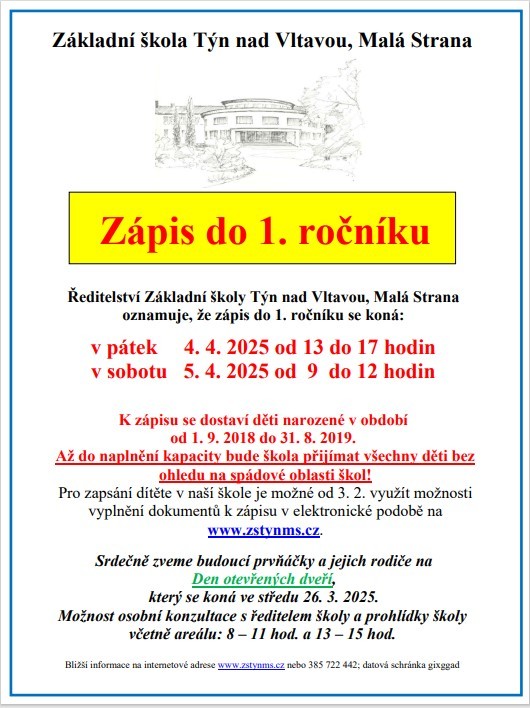 Základní škola Týn nad Vltavou, Malá Strana

Zápis do 1. ročníku

Ředitelství Základní školy Týn nad Vltavou, Malá Strana oznamuje, že zápis do 1. ročníku se koná:

v pátek 4. 4. 2025 od 13 do 17 hodin
v sobotu 5. 4. 2025 od 9 do 12 hodin

K zápisu se dostaví děti narozené v období od 1. 9. 2018 do 31. 8. 2019.
Až do naplnění kapacity bude škola přijímat všechny děti bez ohledu na spádové oblasti škol!
Pro zapsání dítěte v naší škole je možné od 3. 2. využít možnosti vyplnění dokumentů k zápisu v elektronické podobě na www.zstynms.cz.

Srdečně zveme budoucí prvňáčky a jejich rodiče na Den otevřených dveří, který se koná ve středu 26. 3. 2025.
Možnost osobní konzultace s ředitelem školy a prohlídky školy včetně areálu: 8 – 11 hod. a 13 – 15 hod.

Bližší informace na internetové adrese www.zstynms.cz nebo 385 722 442; datová schránka gixggad